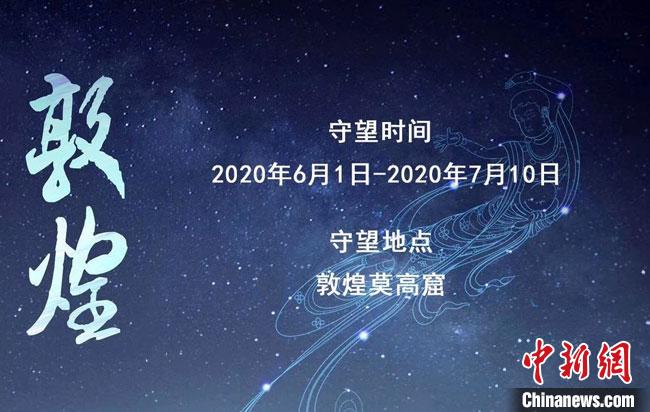 敦煌

守望时间
2020年6月1日-2020年7月10日

守望地点
敦煌莫高窟

中新網
Chinanews.com